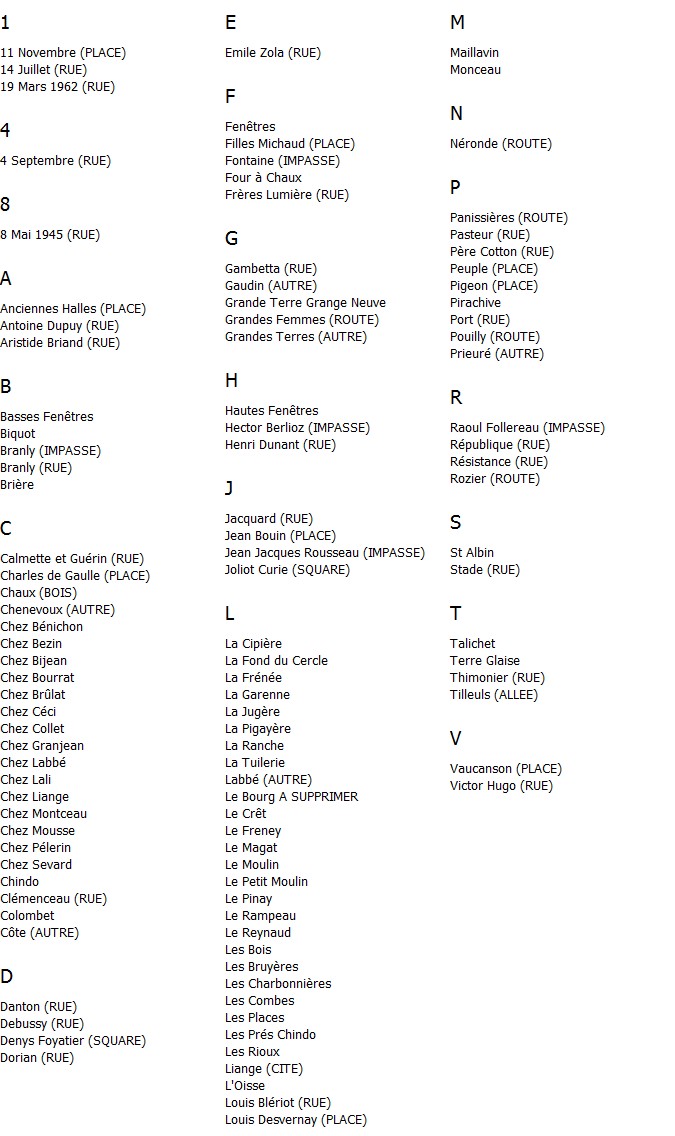 1

11 Novembre (PLACE)
14 Juillet (RUE)
19 Mars 1962 (RUE)

4

4 Septembre (RUE)

8

8 Mai 1945 (RUE)

A

Anciennes Halles (PLACE)
Antoine Dupuy (RUE)
Aristide Briand (RUE)

B

Basses Fenêtres
Biquot
Branly (IMPASSE)
Branly (RUE)
Brière

C

Calmette et Guérin (RUE)
Charles de Gaulle (PLACE)
Chaux (BOIS)
Chenevoux (AUTRE)
Chez Bénichon
Chez Bezin
Chez Bijean
Chez Bourrat
Chez Brûlat
Chez Céci
Chez Collet
Chez Granjean
Chez Labbé
Chez Lali
Chez Liange
Chez Montceau
Chez Mousse
Chez Pélerin
Chez Sevard
Chindo
Clémenceau (RUE)
Colombet
Côte (AUTRE)

D

Danton (RUE)
Debussy (RUE)
Denys Foyatier (SQUARE)
Dorian (RUE)

E

Emile Zola (RUE)

F

Fenêtres
Filles Michaud (PLACE)
Fontaine (IMPASSE)
Four à Chaux
Frères Lumière (RUE)

G

Gambetta (RUE)
Gaudin (AUTRE)
Grande Terre Grange Neuve
Grandes Femmes (ROUTE)
Grandes Terres (AUTRE)

H

Hautes Fenêtres
Hector Berlioz (IMPASSE)
Henri Dunant (RUE)

J

Jacquard (RUE)
Jean Bouin (PLACE)
Jean Jacques Rousseau (IMPASSE)
Joliot Curie (SQUARE)

L

La Cipière
La Fond du Cercle
La Frénée
La Garenne
La Jugère
La Pigayère
La Ranche
La Tuilerie
Labbé (AUTRE)
Le Bourg A SUPPRIMER
Le Crêt
Le Freney
Le Magat
Le Moulin
Le Petit Moulin
Le Pinay
Le Rampeau
Le Reynaud
Les Bois
Les Bruyères
Les Charbonnières
Les Combes
Les Places
Les Prés Chindo
Les Rioux
Liange (CITE)
L'Oisse
Louis Blériot (RUE)
Louis Desvernay (PLACE)

M

Maillavin
Monceau

N

Néronde (ROUTE)

P

Panissières (ROUTE)
Pasteur (RUE)
Père Cotton (RUE)
Peuple (PLACE)
Pigeon (PLACE)
Pirachive
Port (RUE)
Pouilly (ROUTE)
Prieuré (AUTRE)

R

Raoul Follereau (IMPASSE)
République (RUE)
Résistance (RUE)
Rozier (ROUTE)

S

St Albin
Stade (RUE)

T

Talichet
Terre Glaise
Thimonier (RUE)
Tilleuls (ALLEE)

V

Vaucanson (PLACE)
Victor Hugo (RUE)